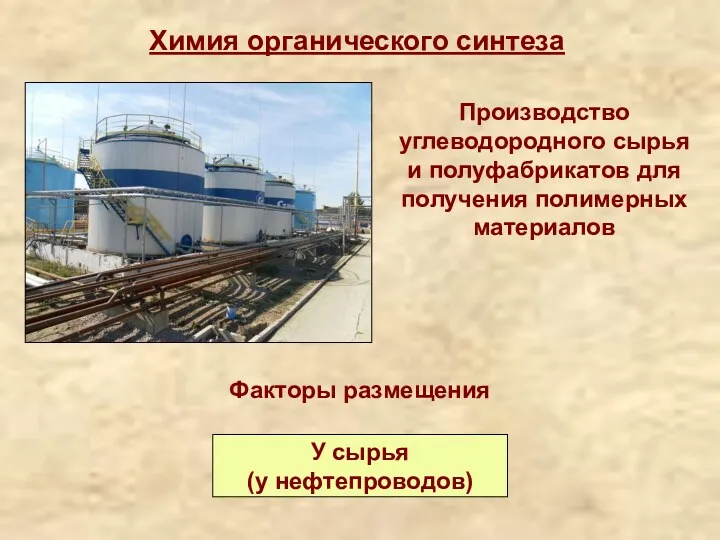 Химия органического синтеза

Производство углеводородного сырья и полуфабрикатов для получения полимерных материалов

Факторы размещения

У сырья
(у нефтепроводов)